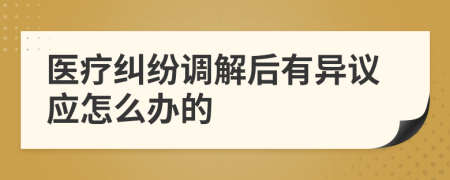 医疗纠纷调解后有异议应怎么办的